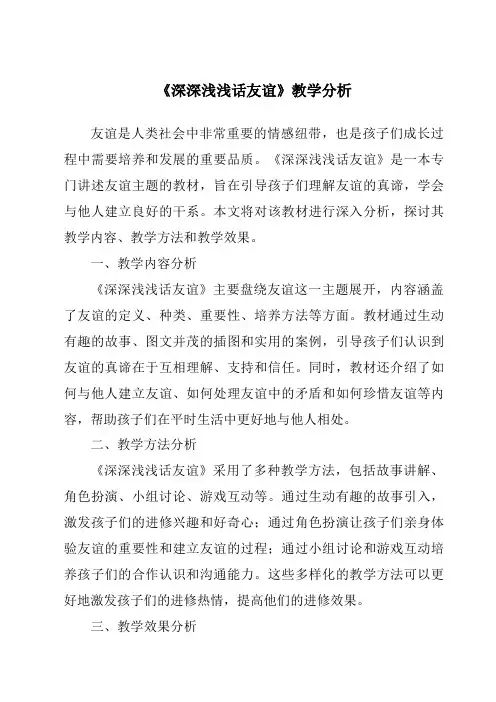 《深深浅浅话友谊》教学分析

友谊是人类社会中非常重要的情感纽带，也是孩子们成长过程中需要培养和发展的重要品质。《深深浅浅话友谊》是一本专门讲述友谊主题的教材，旨在引导孩子们理解友谊的真谛，学会与他人建立良好的干系。本文将对该教材进行深入分析，探讨其教学内容、教学方法和教学效果。

一、教学内容分析

《深深浅浅话友谊》主要盘绕友谊这一主题展开，内容涵盖了友谊的定义、种类、重要性、培养方法等方面。教材通过生动有趣的故事、图文并茂的插图和实用的案例，引导孩子们认识到友谊的真谛在于互相理解、支持和信任。同时，教材还介绍了如何与他人建立友谊、如何处理友谊中的矛盾和如何珍惜友谊等内容，帮助孩子们在平时生活中更好地与他人相处。

二、教学方法分析

《深深浅浅话友谊》采用了多种教学方法，包括故事讲解、角色扮演、小组讨论、游戏互动等。通过生动有趣的故事引入，激发孩子们的进修兴趣和好奇心；通过角色扮演让孩子们亲身体验友谊的重要性和建立友谊的过程；通过小组讨论和游戏互动培养孩子们的合作认识和沟通能力。这些多样化的教学方法可以更好地激发孩子们的进修热情，提高他们的进修效果。

三、教学效果分析